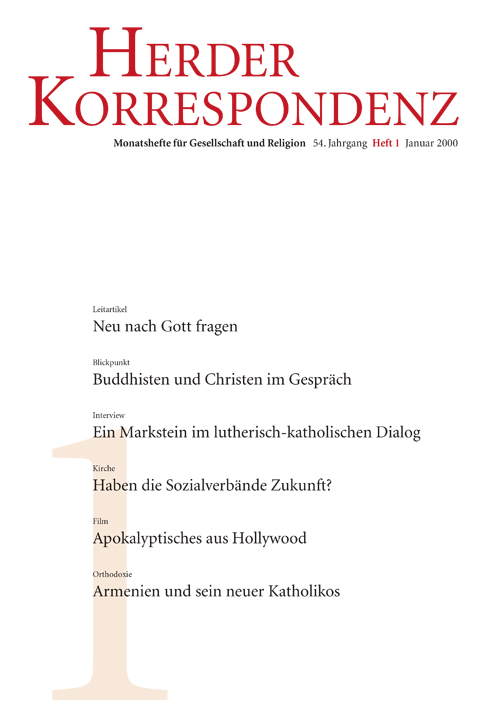 HERDER KORRESPONDENZ

Monatshefte für Gesellschaft und Religion 54. Jahrgang Heft 1 Januar 2000

Leitartikel
Neu nach Gott fragen

Blickpunkt
Buddhisten und Christen im Gespräch

Interview
Ein Markstein im lutherisch-katholischen Dialog

Kirche
Haben die Sozialverbände Zukunft?

Film
Apokalyptisches aus Hollywood

Orthodoxie
Armenien und sein neuer Katholikos

1